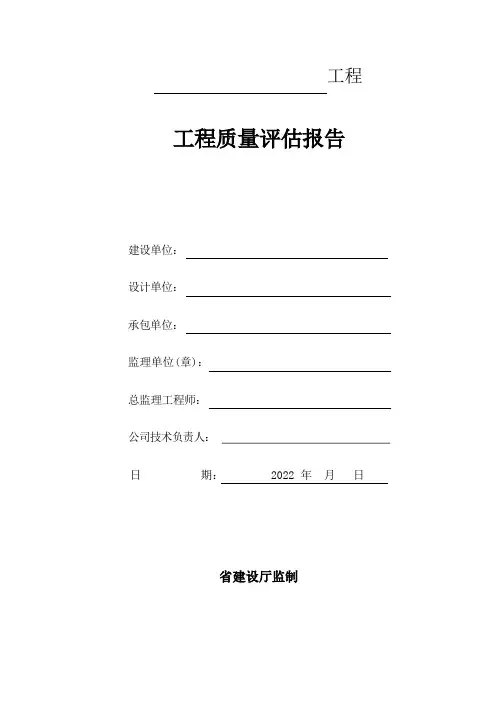 工程

工程质量评估报告

建设单位：

设计单位：

承包单位：

监理单位(章)：

总监理工程师：

公司技术负责人：

日　　期：　2022 年　月　日

省建设厅监制